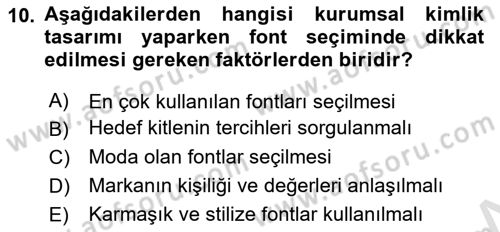 10. Aşağıdakilerden hangisi kurumsal kimlik tasarımı yaparken font seçiminde dikkat edilmesi gereken faktörlerden biridir?

A) En çok kullanılan fontları seçilmesi
B) Hedef kitlenin tercihleri sorgulanmalı
C) Moda olan fontlar seçilmesi
D) Markanın kişiliği ve değerleri anlaşılmalı
E) Karmaşık ve stilize fontlar kullanılmalı

www.aofsoru.com www.aofsoru.com www.aofsoru.com